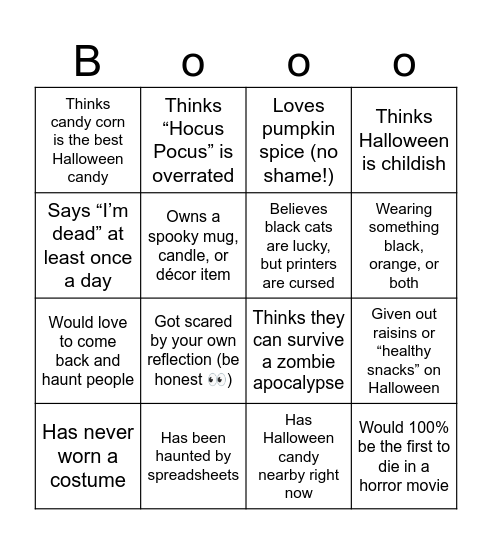 | B | o | o | o |
|---|---|---|---|
| Thinks candy corn is the best Halloween candy | Thinks “Hocus Pocus” is overrated | Loves pumpkin spice (no shame!) | Thinks Halloween is childish |
| Says “I’m dead” at least once a day | Owns a spooky mug, candle, or décor item | Believes black cats are lucky, but printers are cursed | Wearing something black, orange, or both |
| Would love to come back and haunt people | Got scared by your own reflection (be honest 👀) | Thinks they can survive a zombie apocalypse | Given out raisins or “healthy snacks” on Halloween |
| Has never worn a costume | Has been haunted by spreadsheets | Has Halloween candy nearby right now | Would 100% be the first to die in a horror movie |